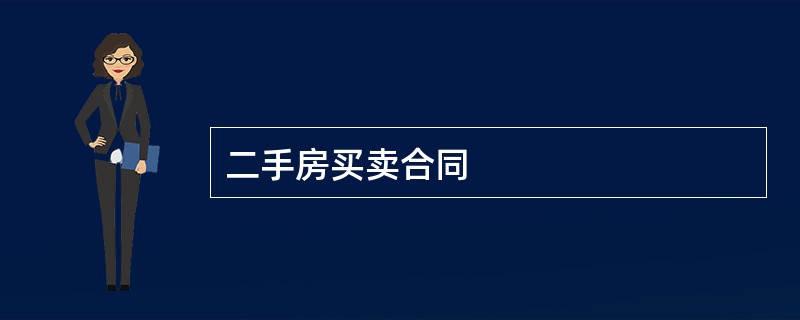 二手房买卖合同